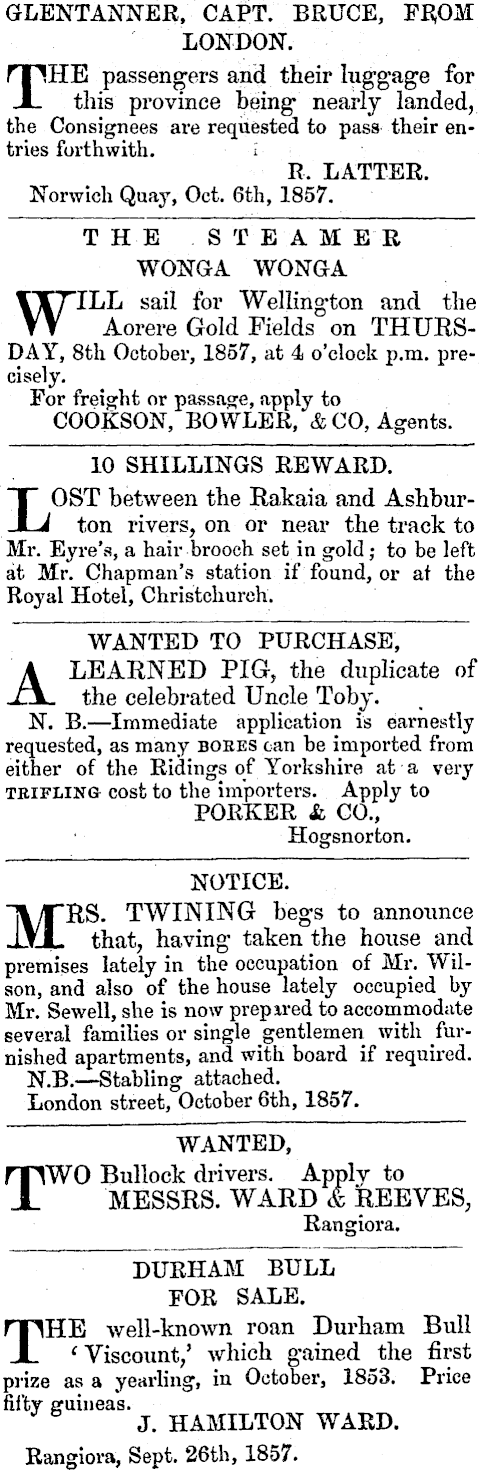 GLENTANNER, CAPT. BRUCE, FROM LONDON.

THE passengers and their luggage for this province being nearly landed, the Consignees are requested to pass their entries forthwith.

R. LATTER.

Norwich Quay, Oct. 6th, 1857.

THE STEAMER
WONGA WONGA

WILL sail for Wellington and the Aorere Gold Fields on THURSDAY, 8th October, 1857, at 4 o'clock p.m. precisely.

For freight or passage, apply to
COOKSON, BOWLER, & CO, Agents.

10 SHILLINGS REWARD.

LOST between the Rakaia and Ashburton rivers, on or near the track to Mr. Eyre's, a hair brooch set in gold; to be left at Mr. Chapman's station if found, or at the Royal Hotel, Christchurch.

WANTED TO PURCHASE,

A LEARNED PIG, the duplicate of the celebrated Uncle Toby.

N. B.—Immediate application is earnestly requested, as many BORES can be imported from either of the Ridings of Yorkshire at a very TRIFLING cost to the importers. Apply to
PORKER & CO.,
Hogsnorton.

NOTICE.

MRS. TWINING begs to announce that, having taken the house and premises lately in the occupation of Mr. Wilson, and also of the house lately occupied by Mr. Sewell, she is now prepared to accommodate several families or single gentlemen with furnished apartments, and with board if required.

N.B.—Stabling attached.

London street, October 6th, 1857.

WANTED,

TWO Bullock drivers. Apply to
MESSRS. WARD & REEVES,
Rangiora.

DURHAM BULL
FOR SALE.

THE well-known roan Durham Bull 'Viscount,' which gained the first prize as a yearling, in October, 1853. Price fifty guineas.

J. HAMILTON WARD.

Rangiora, Sept. 26th, 1857.